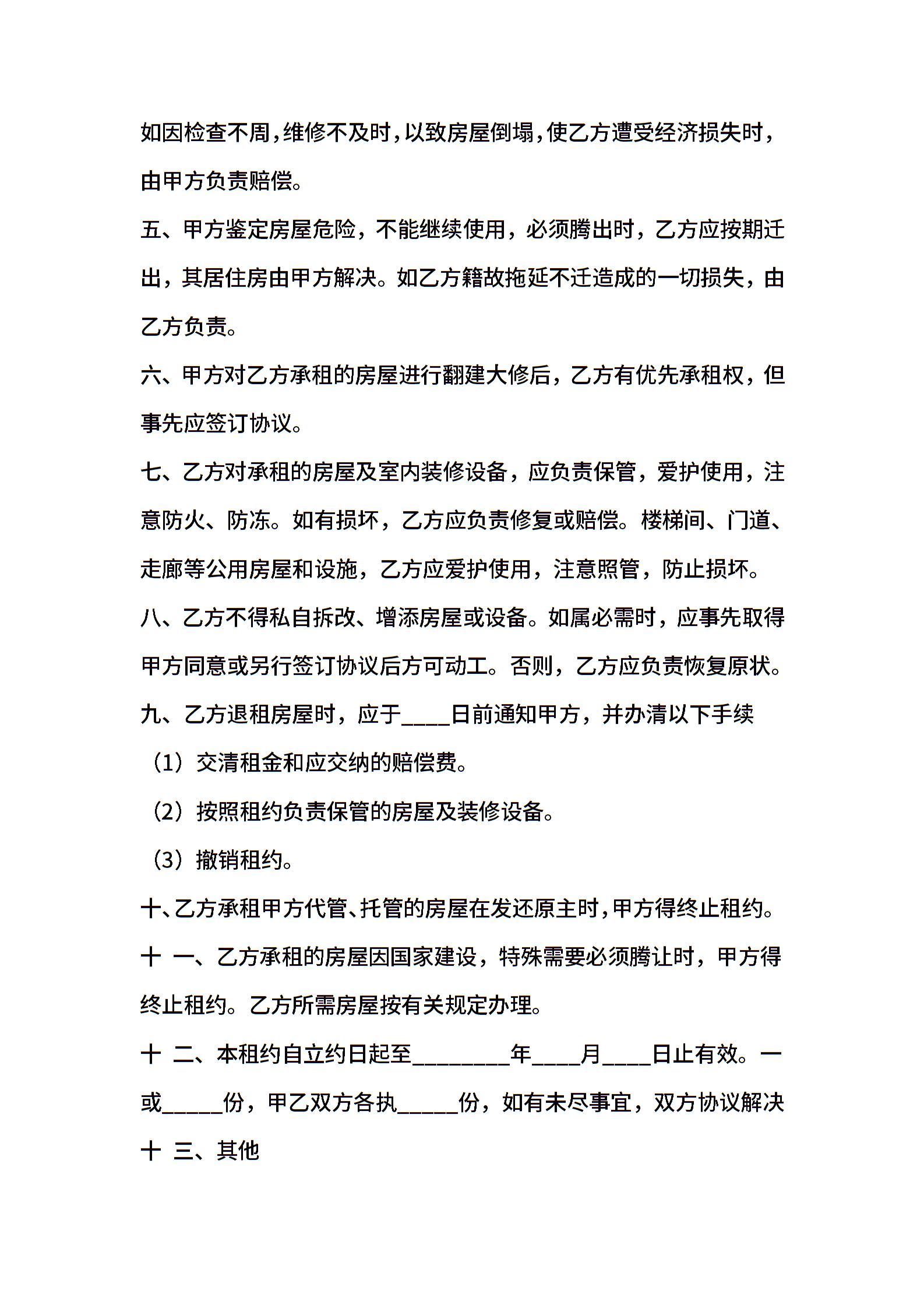 如因检查不周,维修不及时,以致房屋倒塌,使乙方遭受经济损失时,由甲方负责赔偿。

五、甲方鉴定房屋危险，不能继续使用，必须腾出时，乙方应按期迁出，其居住房由甲方解决。如乙方籍故拖延不迁造成的一切损失，由乙方负责。

六、甲方对乙方承租的房屋进行翻建大修后，乙方有优先承租权，但事先应签订协议。

七、乙方对承租的房屋及室内装修设备，应负责保管，爱护使用，注意防火、防冻。如有损坏，乙方应负责修复或赔偿。楼梯间、门道、走廊等公用房屋和设施，乙方应爱护使用，注意照管，防止损坏。

八、乙方不得私自拆改、增添房屋或设备。如属必需时，应事先取得甲方同意或另行签订协议后方可动工。否则，乙方应负责恢复原状。

九、乙方退租房屋时，应于____日前通知甲方，并办清以下手续

（1）交清租金和应交纳的赔偿费。

（2）按照租约负责保管的房屋及装修设备。

（3）撤销租约。

十、乙方承租甲方代管、托管的房屋在发还原主时,甲方得终止租约。

十 一、乙方承租的房屋因国家建设，特殊需要必须腾让时，甲方得终止租约。乙方所需房屋按有关规定办理。

十 二、本租约自立约日起至________年____月____日止有效。一或_____份，甲乙双方各执_____份，如有未尽事宜，双方协议解决

十 三、其他